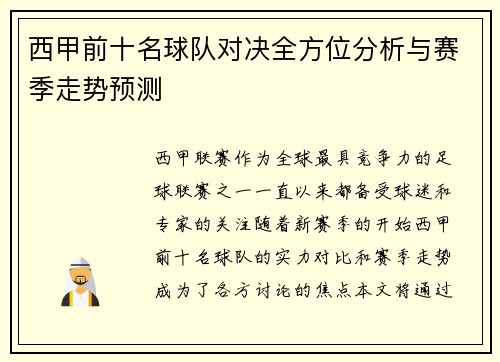 西甲前十名球队对决全方位分析与赛季走势预测

西甲联赛作为全球最具竞争力的足球联赛之一一直以来都备受球迷和专家的关注随着新赛季的开始西甲前十名球队的实力对比和赛季走势成为了各方讨论的焦点本文将通过